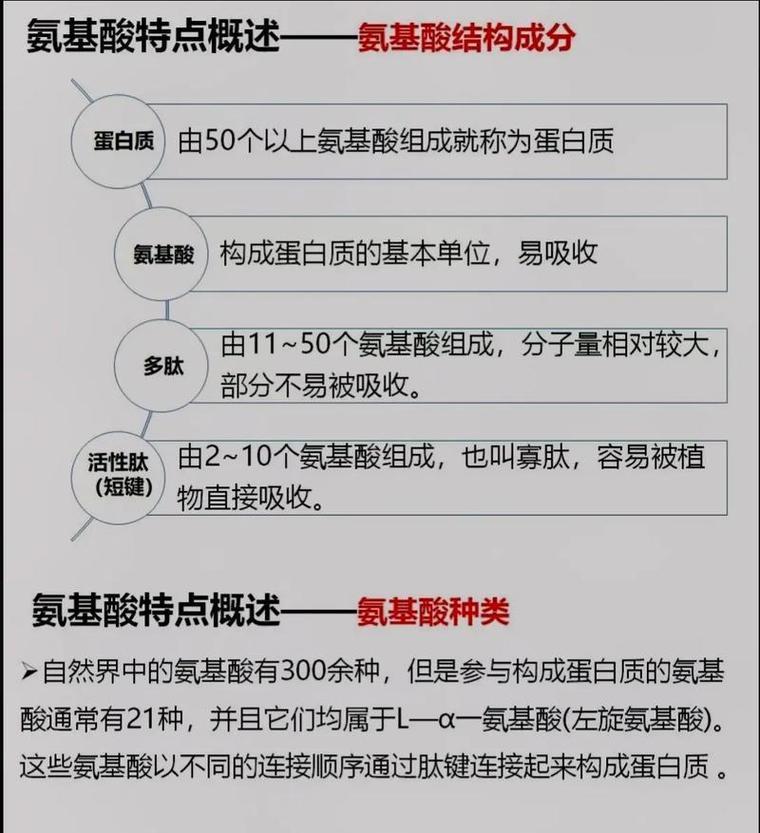 氨基酸特点概述——氨基酸结构成分

蛋白质
由50个以上氨基酸组成就称为蛋白质

氨基酸
构成蛋白质的基本单位，易吸收

多肽
由11~50个氨基酸组成，分子量相对较大，部分不易被吸收。

活性肽（短键）
由2~10个氨基酸组成，也叫寡肽，容易被植物直接吸收。

氨基酸特点概述——氨基酸种类

➢自然界中的氨基酸有300余种，但是参与构成蛋白质的氨基酸通常有21种，并且它们均属于L—α—氨基酸(左旋氨基酸)。这些氨基酸以不同的连接顺序通过肽键连接起来构成蛋白质 。